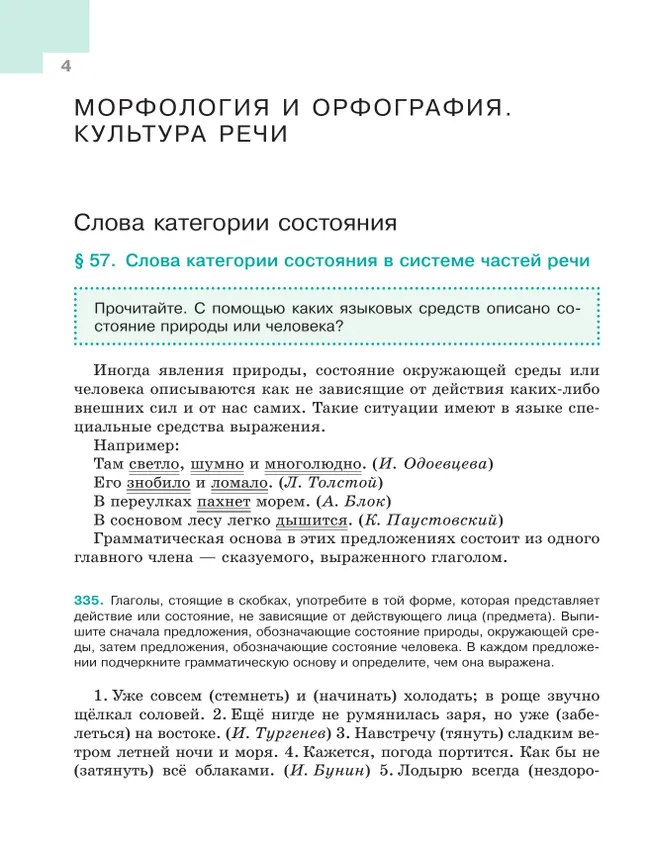 4

МОРФОЛОГИЯ И ОРФОГРАФИЯ. КУЛЬТУРА РЕЧИ

Слова категории состояния

§ 57. Слова категории состояния в системе частей речи

Прочитайте. С помощью каких языковых средств описано состояние природы или человека?

Иногда явления природы, состояние окружающей среды или человека описываются как не зависящие от действия каких-либо внешних сил и от нас самих. Такие ситуации имеют в языке специальные средства выражения.

Например:
Там светло, шумно и многолюдно. (И. Одоевцева)
Его знобило и ломало. (Л. Толстой)
В переулках пахнет морем. (А. Блок)
В сосновом лесу легко дышится. (К. Паустовский)

Грамматическая основа в этих предложениях состоит из одного главного члена — сказуемого, выраженного глаголом.

335. Глаголы, стоящие в скобках, употребите в той форме, которая представляет действие или состояние, не зависящие от действующего лица (предмета). Выпишите сначала предложения, обозначающие состояние природы, окружающей среды, затем предложения, обозначающие состояние человека. В каждом предложении подчеркните грамматическую основу и определите, чем она выражена.

1. Уже совсем (стемнеть) и (начинать) холодать; в роще звучно щёлкал соловей. 2. Ещё нигде не румянилась заря, но уже (забелеться) на востоке. (И. Тургенев) 3. Навстречу (тянуть) сладким ветром летней ночи и моря. 4. Кажется, погода портится. Как бы не (затянуть) всё облаками. (И. Бунин) 5. Лодырю всегда (нездоро-